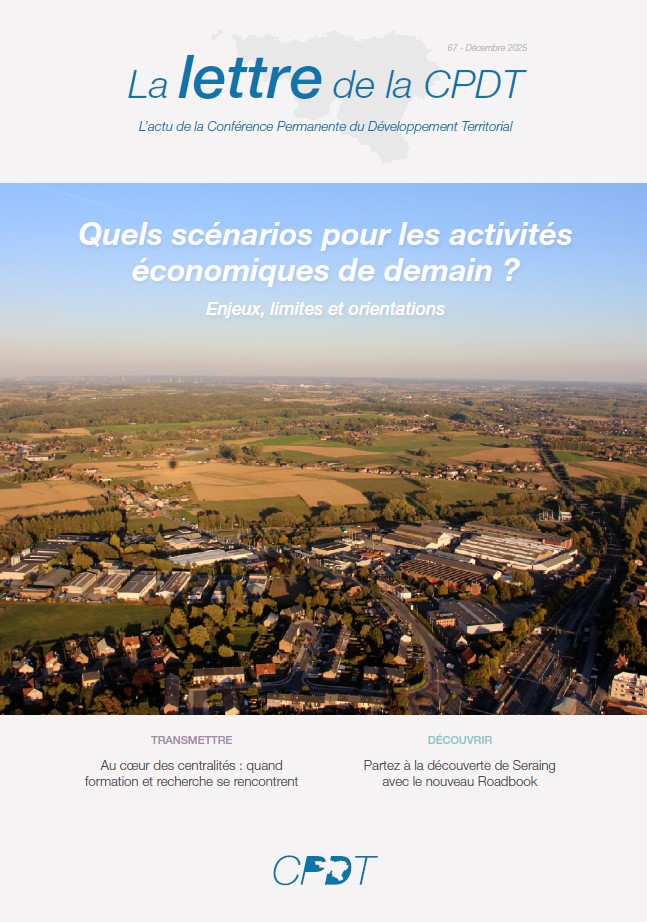 67 - Décembre 2025

La lettre de la CPDT

L'actu de la Conférence Permanente du Développement Territorial

Quels scénarios pour les activités économiques de demain ?

Enjeux, limites et orientations

TRANSMETTRE

Au cœur des centralités : quand formation et recherche se rencontrent

DÉCOUVRIR

Partez à la découverte de Seraing avec le nouveau Roadbook

CPDT